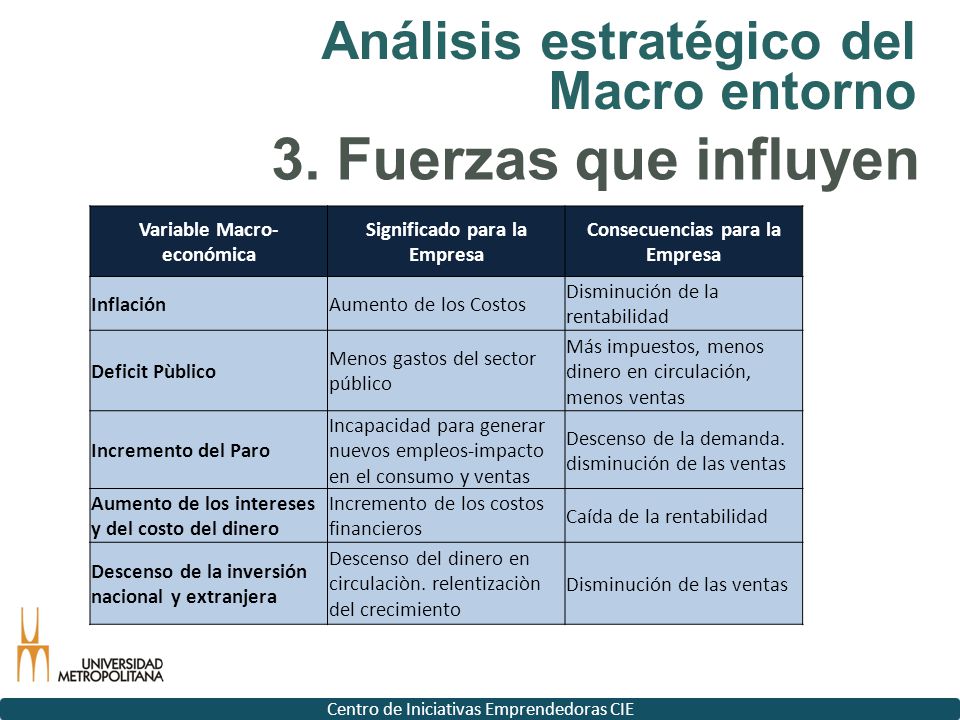 Análisis estratégico del Macro entorno

3. Fuerzas que influyen

| Variable Macro-económica | Significado para la Empresa | Consecuencias para la Empresa |
|---|---|---|
| Inflación | Aumento de los Costos | Disminución de la rentabilidad |
| Deficit Pùblico | Menos gastos del sector público | Más impuestos, menos dinero en circulación, menos ventas |
| Incremento del Paro | Incapacidad para generar nuevos empleos-impacto en el consumo y ventas | Descenso de la demanda. disminución de las ventas |
| Aumento de los intereses y del costo del dinero | Incremento de los costos financieros | Caída de la rentabilidad |
| Descenso de la inversión nacional y extranjera | Descenso del dinero en circulaciòn. relentizaciòn del crecimiento | Disminución de las ventas |

UNIVERSIDAD METROPOLITANA

Centro de Iniciativas Emprendedoras CIE